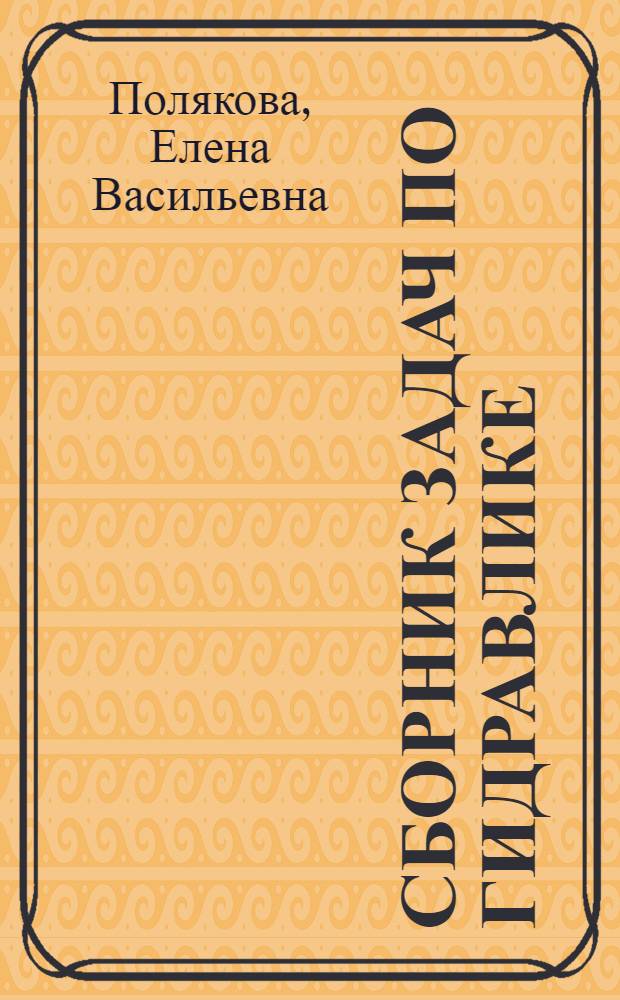 Полякова, Елена Васильевна

СБОРНИК ЗАДАЧ ПО ГИДРАВЛИКЕ